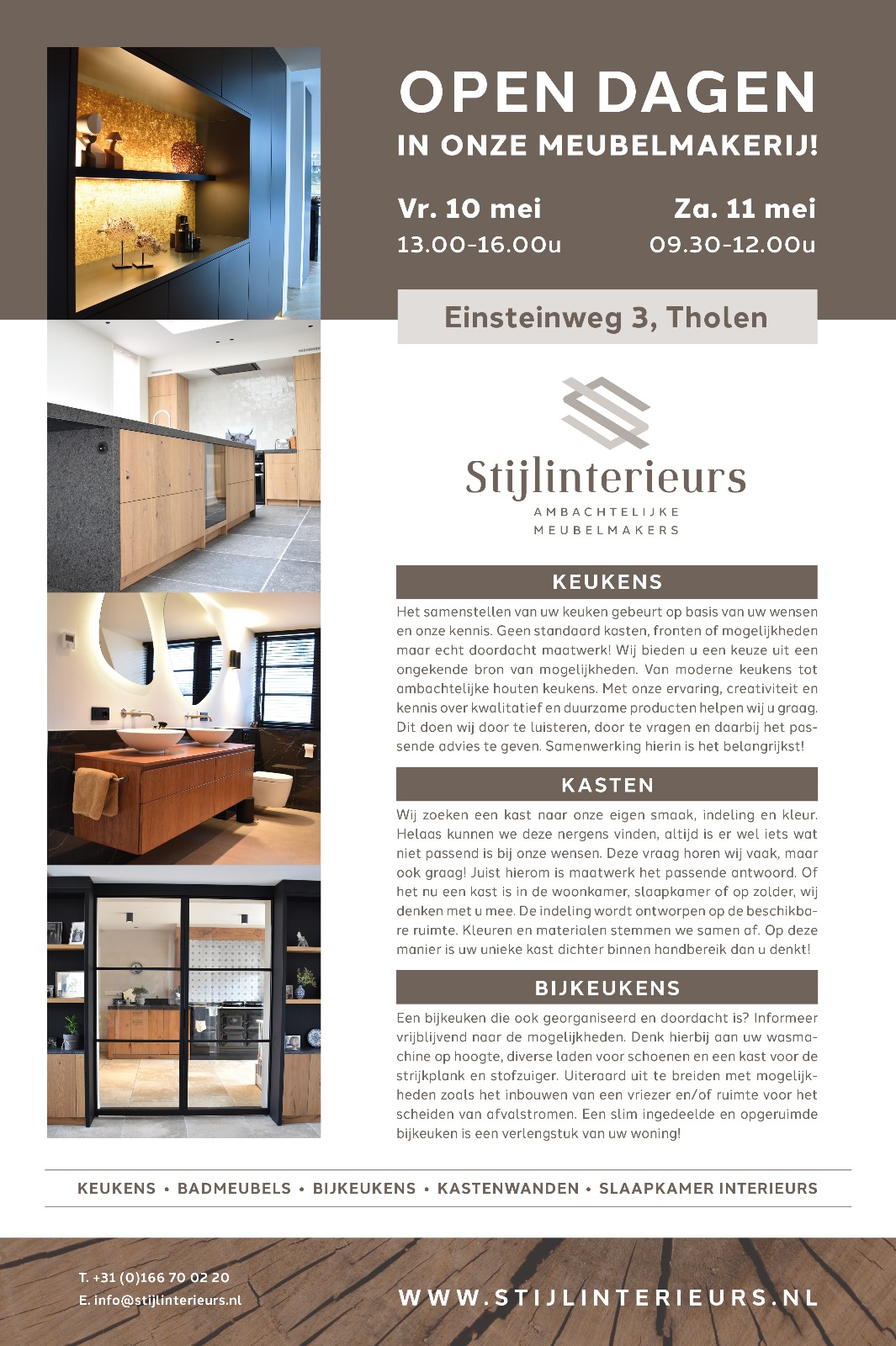 OPEN DAGEN
IN ONZE MEUBELMAKERIJ!

Vr. 10 mei
13.00-16.00u

Za. 11 mei
09.30-12.00u

Einsteinweg 3, Tholen

Stijlinterieurs
AMBACHTELIJKE MEUBELMAKERS

KEUKENS

Het samenstellen van uw keuken gebeurt op basis van uw wensen en onze kennis. Geen standaard kasten, fronten of mogelijkheden maar echt doordacht maatwerk! Wij bieden u een keuze uit een ongekende bron van mogelijkheden. Van moderne keukens tot ambachtelijke houten keukens. Met onze ervaring, creativiteit en kennis over kwalitatief en duurzame producten helpen wij u graag. Dit doen wij door te luisteren, door te vragen en daarbij het passende advies te geven. Samenwerking hierin is het belangrijkst!

KASTEN

Wij zoeken een kast naar onze eigen smaak, indeling en kleur. Helaas kunnen we deze nergens vinden, altijd is er wel iets wat niet passend is bij onze wensen. Deze vraag horen wij vaak, maar ook graag! Juist hierom is maatwerk het passende antwoord. Of het nu een kast is in de woonkamer, slaapkamer of op zolder, wij denken met u mee. De indeling wordt ontworpen op de beschikbare ruimte. Kleuren en materialen stemmen we samen af. Op deze manier is uw unieke kast dichter binnen handbereik dan u denkt!

BIJKEUKENS

Een bijkeuken die ook georganiseerd en doordacht is? Informeer vrijblijvend naar de mogelijkheden. Denk hierbij aan uw wasmachine op hoogte, diverse laden voor schoenen en een kast voor de strijkplank en stofzuiger. Uiteraard uit te breiden met mogelijkheden zoals het inbouwen van een vriezer en/of ruimte voor het scheiden van afvalstromen. Een slim ingedeelde en opgeruimde bijkeuken is een verlengstuk van uw woning!

KEUKENS • BADMEUBELS • BIJKEUKENS • KASTENWANDEN • SLAAPKAMER INTERIEURS

T. +31 (0)166 70 02 20
E. info@stijlinterieurs.nl

WWW.STIJLINTERIEURS.NL